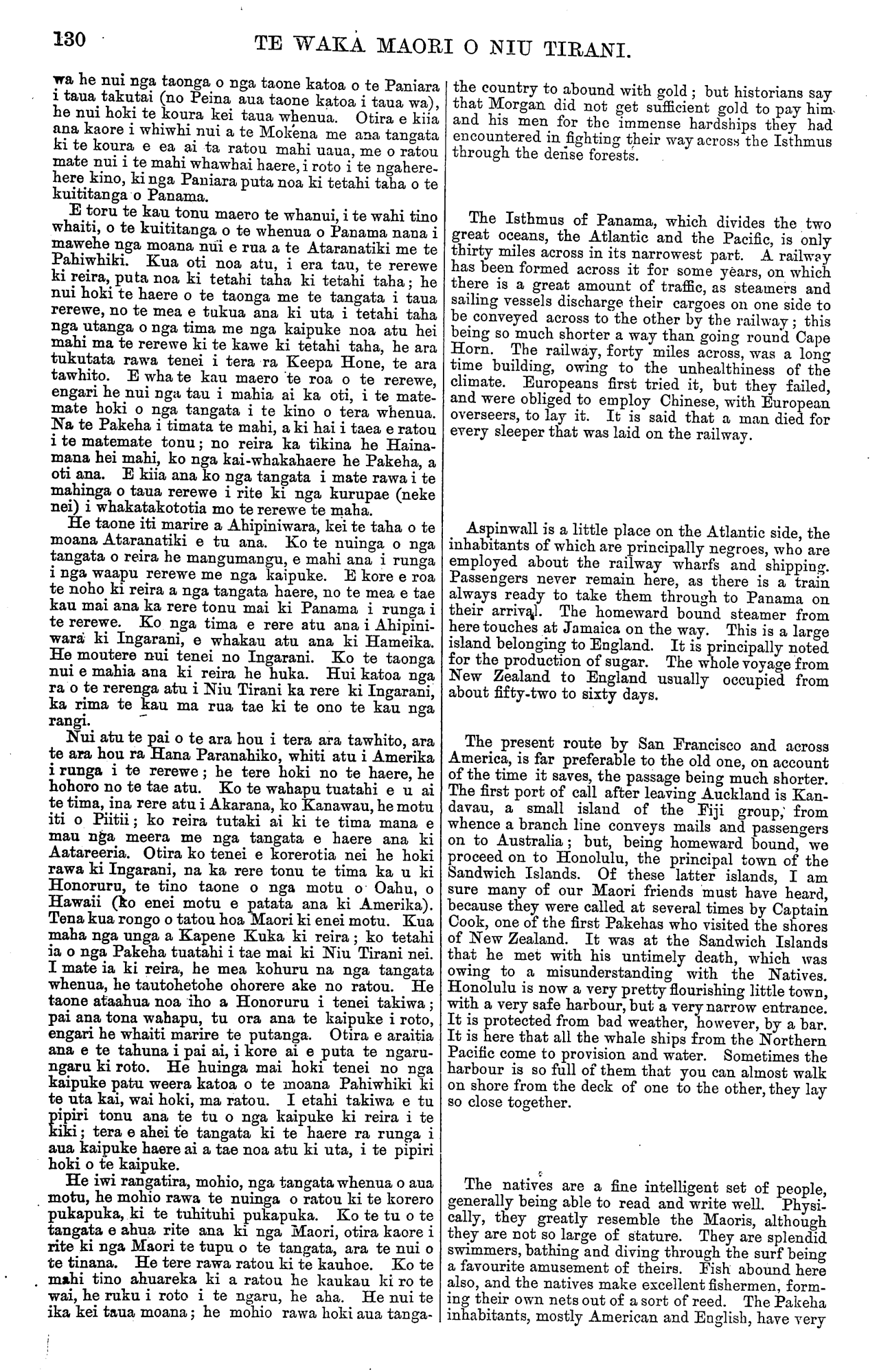 130 TE WAKA MAORI O NIU TIRANI.

wa he nui nga taonga o nga taone katoa o te Paniara i taua takutai (no Peina aua taone katoa i taua wa), he nui hoki te koura kei taua whenua. Otira e kiia ana kaore i whiwhi nui a te Mokena me ana tangata ki te koura e ea ai ta ratou mahi uaua, me o ratou mate nui i te mahi whawhai haere, i roto i te ngaherehere kino, ki nga Paniara puta noa ki tetahi taha o te kuititanga o Panama.

E toru te kau tonu maero te whanui, i te wahi tino whaiti, o te kuititanga o te whenua o Panama nana i mawehe nga moana nui e rua a te Ataranatiki me te Pahiwhiki. Kua oti noa atu, i era tau, te rerewe ki reira, puta noa ki tetahi taha ki tetahi taha; he nui hoki te haere o te taonga me te tangata i taua rerewe, no te mea e tukua ana ki uta i tetahi taha nga utanga o nga tima me nga kaipuke noa atu hei mahi ma te rerewe ki te kawe ki tetahi taha, he ara tukutata rawa tenei i tera ra Keepa Hone, te ara tawhito. E wha te kau maero te roa o te rerewe, engari he nui nga tau i mahia ai ka oti, i te matemate hoki o nga tangata i te kino o tera whenua. Na te Pakeha i timata te mahi, a ki hai i taea e ratou i te matemate tonu; no reira ka tikina he Hainamana hei mahi, ko nga kai-whakahaere he Pakeha, a oti ana. E kiia ana ko nga tangata i mate rawa i te mahinga o taua rerewe i rite ki nga kurupae (neke nei) i whakatakototia mo te rerewe te maha.

He taone iti marire a Ahipiniwara, kei te taha o te moana Ataranatiki e tu ana. Ko te nuinga o nga tangata o reira he mangumangu, e mahi ana i runga i nga waapu rerewe me nga kaipuke. E kore e roa te noho ki reira a nga tangata haere, no te mea e tae kau mai ana ka rere tonu mai ki Panama i runga i te rerewe. Ko nga tima e rere atu ana i Ahipiniwara ki Ingarani, e whakau atu ana ki Hameika. He moutere nui tenei no Ingarani. Ko te taonga nui e mahia ana ki reira he huka. Hui katoa nga ra o te rerenga atu i Niu Tirani ka rere ki Ingarani, ka rima te kau ma rua tae ki te ono te kau nga rangi.

Nui atu te pai o te ara hou i tera ara tawhito, ara te ara hou ra Hana Paranahiko, whiti atu i Amerika i runga i te rerewe; he tere hoki no te haere, he hohoro no te tae atu. Ko te wahapu tuatahi e u ai te tima, ina rere atu i Akarana, ko Kanawau, he motu iti o Piitii; ko reira tutaki ai ki te tima mana e mau nga meera me nga tangata e haere ana ki Aatareeria. Otira ko tenei e korerotia nei he hoki rawa ki Ingarani, na ka rere tonu te tima ka u ki Honoruru, te tino taone o nga motu o Oahu, o Hawaii (ko enei motu e patata ana ki Amerika). Tena kua rongo o tatou hoa Maori ki enei motu. Kua maha nga unga a Kapene Kuka ki reira; ko tetahi ia o nga Pakeha tuatahi i tae mai ki Niu Tirani nei. I mate ia ki reira, he mea kohuru na nga tangata whenua, he tautohetohe ohorere ake no ratou. He taone ataahua noa iho a Honoruru i tenei takiwa; pai ana tona wahapu, tu ora ana te kaipuke i roto, engari he whaiti marire te putanga. Otira e araitia ana e te tahuna i pai ai, i kore ai e puta te ngarungaru ki roto. He huinga mai hoki tenei no nga kaipuke patu weera katoa o te moana Pahiwhiki ki te uta kai, wai hoki, ma ratou. I etahi takiwa e tu pipiri tonu ana te tu o nga kaipuke ki reira i te kiki; tera e ahei te tangata ki te haere ra runga i aua kaipuke haere ai a tae noa atu ki uta, i te pipiri hoki o te kaipuke.

He iwi rangatira, mohio, nga tangata whenua o aua motu, he mohio rawa te nuinga o ratou ki te korero pukapuka, ki te tuhituhi pukapuka. Ko te tu o te tangata e ahua rite ana ki nga Maori, otira kaore i rite ki nga Maori te tupu o te tangata, ara te nui o te tinana. He tere rawa ratou ki te kauhoe. Ko te mahi tino ahuareka ki a ratou he kaukau ki ro te wai, he ruku i roto i te ngaru, he aha. He nui te ika kei taua moana; he mohio rawa hoki aua tanga-

the country to abound with gold; but historians say that Morgan did not get sufficient gold to pay him and his men for the immense hardships they had encountered in fighting their way across the Isthmus through the dense forests.

The Isthmus of Panama, which divides the two great oceans, the Atlantic and the Pacific, is only thirty miles across in its narrowest part. A railway has been formed across it for some years, on which there is a great amount of traffic, as steamers and sailing vessels discharge their cargoes on one side to be conveyed across to the other by the railway; this being so much shorter a way than going round Cape Horn. The railway, forty miles across, was a long time building, owing to the unhealthiness of the climate. Europeans first tried it, but they failed, and were obliged to employ Chinese, with European overseers, to lay it. It is said that a man died for every sleeper that was laid on the railway.

Aspinwall is a little place on the Atlantic side, the inhabitants of which are principally negroes, who are employed about the railway wharfs and shipping. Passengers never remain here, as there is a train always ready to take them through to Panama on their arrival. The homeward bound steamer from here touches at Jamaica on the way. This is a large island belonging to England. It is principally noted for the production of sugar. The whole voyage from New Zealand to England usually occupied from about fifty-two to sixty days.

The present route by San Francisco and across America, is far preferable to the old one, on account of the time it saves, the passage being much shorter. The first port of call after leaving Auckland is Kandavau, a small island of the Fiji group, from whence a branch line conveys mails and passengers on to Australia; but, being homeward bound, we proceed on to Honolulu, the principal town of the Sandwich Islands. Of these latter islands, I am sure many of our Maori friends must have heard, because they were called at several times by Captain Cook, one of the first Pakehas who visited the shores of New Zealand. It was at the Sandwich Islands that he met with his untimely death, which was owing to a misunderstanding with the Natives. Honolulu is now a very pretty flourishing little town, with a very safe harbour, but a very narrow entrance. It is protected from bad weather, however, by a bar. It is here that all the whale ships from the Northern Pacific come to provision and water. Sometimes the harbour is so full of them that you can almost walk on shore from the deck of one to the other, they lay so close together.

The natives are a fine intelligent set of people, generally being able to read and write well. Physically, they greatly resemble the Maoris, although they are not so large of stature. They are splendid swimmers, bathing and diving through the surf being a favourite amusement of theirs. Fish abound here also, and the natives make excellent fishermen, forming their own nets out of a sort of reed. The Pakeha inhabitants, mostly American and English, have very